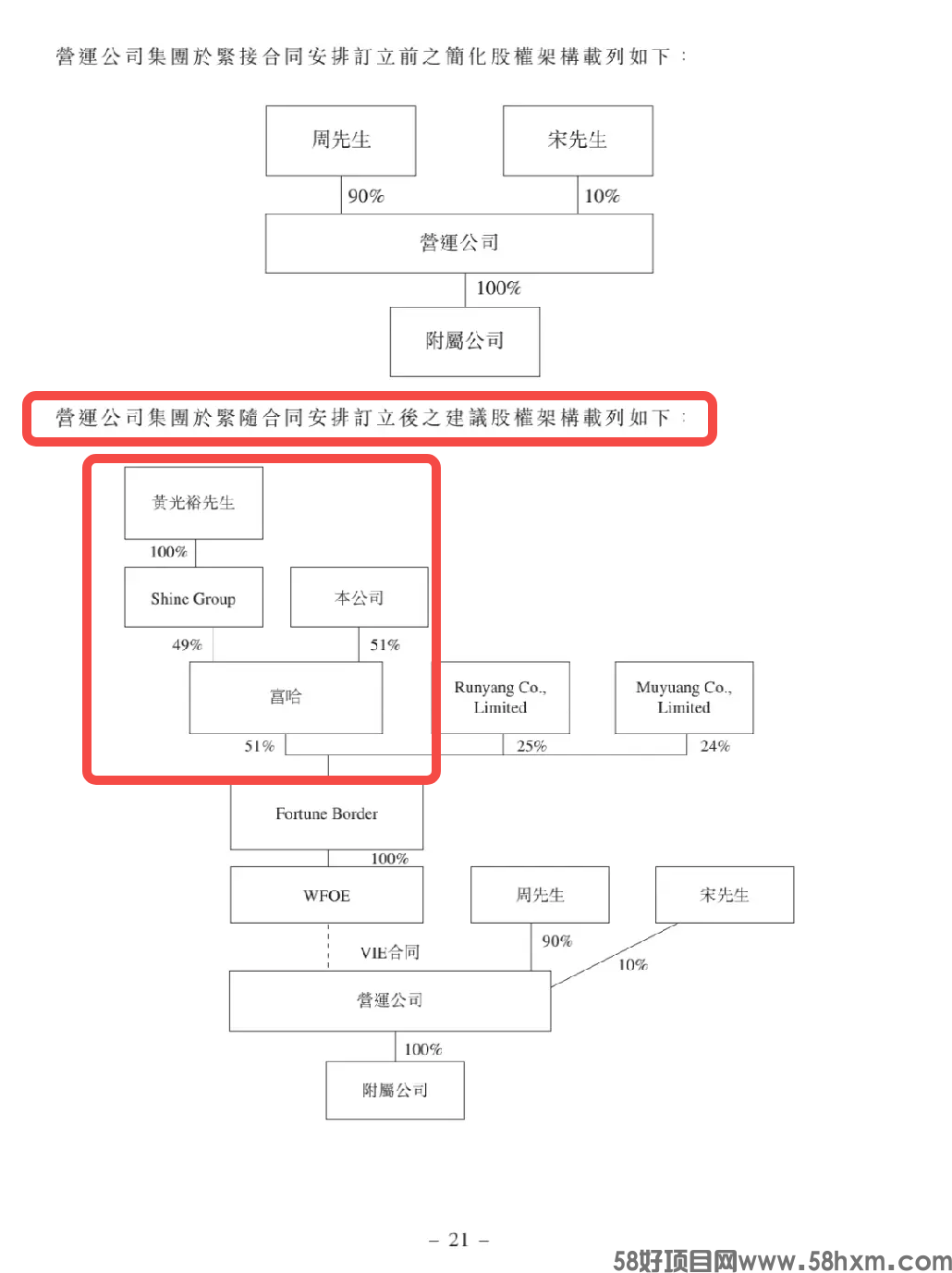 營運公司集團於緊接合同安排訂立前之簡化股權架構載列如下：

周先生

宋先生

90%

10%

營運公司

100%

附屬公司

營運公司集團於緊隨合同安排訂立後之建議股權架構載列如下：

黃光裕先生

100%

Shine Group

本公司

49%

51%

富哈

Runyang Co., Limited

Muyuang Co., Limited

51%

25%

24%

Fortune Border

100%

WFOE

周先生

宋先生

VIE合同

90%

10%

營運公司

100%

附屬公司

– 21 –

58好项目网www.58hxm.com